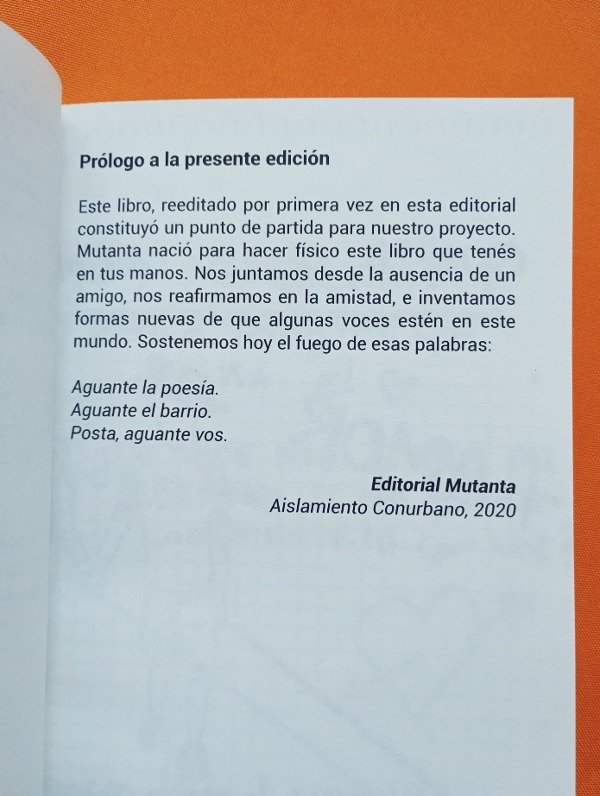 Prólogo a la presente edición

Este libro, reeditado por primera vez en esta editorial constituyó un punto de partida para nuestro proyecto. Mutanta nació para hacer físico este libro que tenés en tus manos. Nos juntamos desde la ausencia de un amigo, nos reafirmamos en la amistad, e inventamos formas nuevas de que algunas voces estén en este mundo. Sostenemos hoy el fuego de esas palabras:

Aguante la poesía.
Aguante el barrio.
Posta, aguante vos.

Editorial Mutanta
Aislamiento Conurbano, 2020